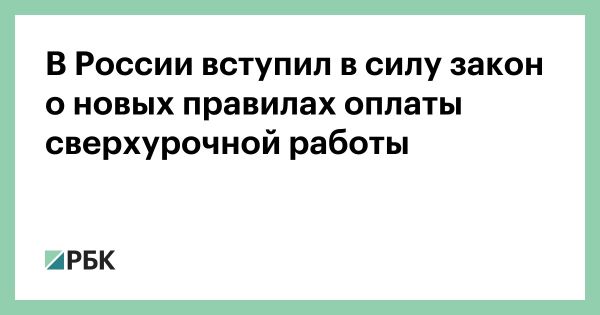 В России вступил в силу закон о новых правилах оплаты сверхурочной работы

РБК